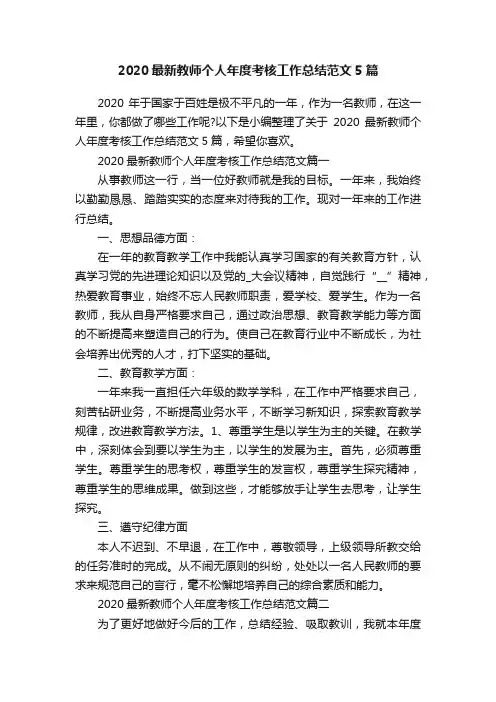 2020 最新教师个人年度考核工作总结范文 5 篇

2020 年于国家于百姓是极不平凡的一年，作为一名教师，在这一年里，你都做了哪些工作呢?以下是小编整理了关于 2020 最新教师个人年度考核工作总结范文 5 篇，希望你喜欢。

2020 最新教师个人年度考核工作总结范文篇一

从事教师这一行，当一位好教师就是我的目标。一年来，我始终以勤勤恳恳、踏踏实实的态度来对待我的工作。现对一年来的工作进行总结。

一、思想品德方面：

在一年的教育教学工作中我能认真学习国家的有关教育方针，认真学习党的先进理论知识以及党的_大会议精神，自觉践行“_”精神，热爱教育事业，始终不忘人民教师职责，爱学校、爱学生。作为一名教师，我从自身严格要求自己，通过政治思想、教育教学能力等方面的不断提高来塑造自己的行为。使自己在教育行业中不断成长，为社会培养出优秀的人才，打下坚实的基础。

二、教育教学方面：

一年来我一直担任六年级的数学学科，在工作中严格要求自己，刻苦钻研业务，不断提高业务水平，不断学习新知识，探索教育教学规律，改进教育教学方法。1、尊重学生是以学生为主的关键。在教学中，深刻体会到要以学生为主，以学生的发展为主。首先，必须尊重学生。尊重学生的思考权，尊重学生的发言权，尊重学生探究精神，尊重学生的思维成果。做到这些，才能够放手让学生去思考，让学生探究。

三、遵守纪律方面

本人不迟到、不早退，在工作中，尊敬领导，上级领导所教交给的任务准时的完成。从不闹无原则的纠纷，处处以一名人民教师的要求来规范自己的言行，毫不松懈地培养自己的综合素质和能力。

2020 最新教师个人年度考核工作总结范文篇二

为了更好地做好今后的工作，总结经验、吸取教训，我就本年度